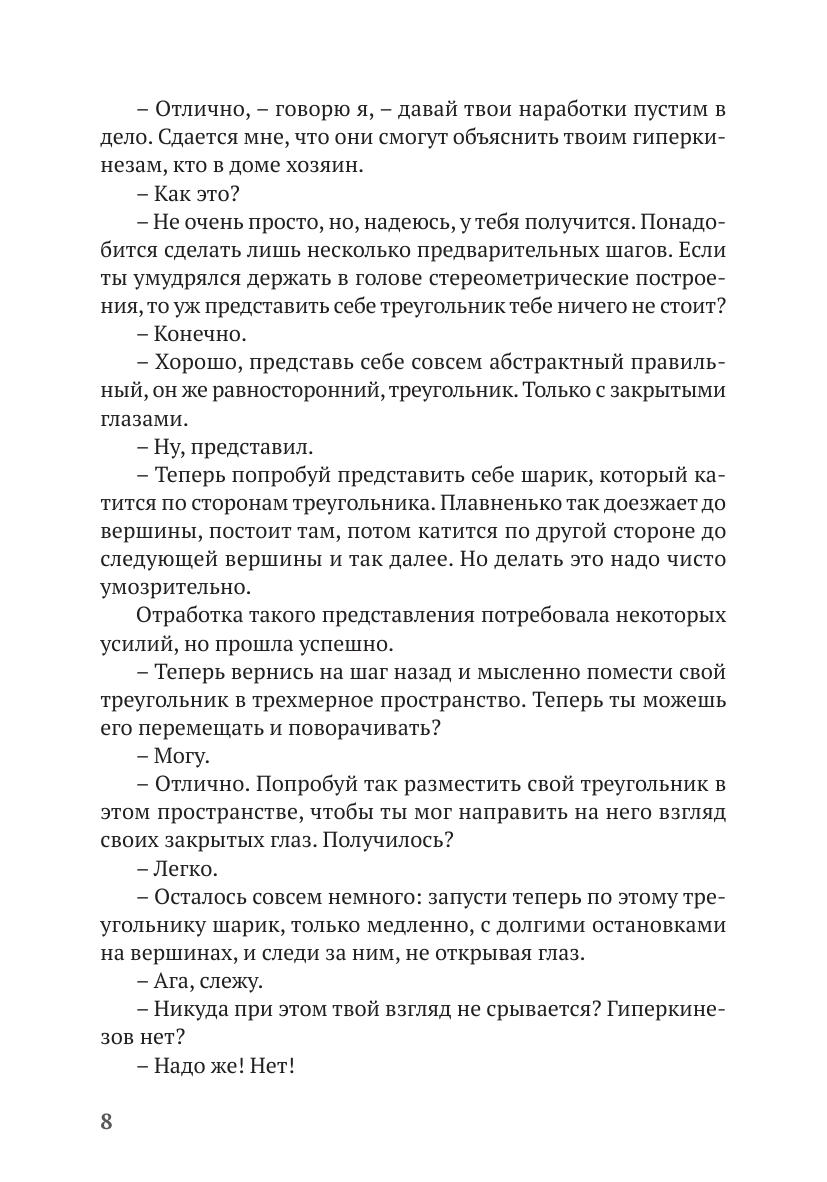 – Отлично, – говорю я, – давай твои наработки пустим в дело. Сдается мне, что они смогут объяснить твоим гиперкинезам, кто в доме хозяин.

– Как это?

– Не очень просто, но, надеюсь, у тебя получится. Понадобится сделать лишь несколько предварительных шагов. Если ты умудрялся держать в голове стереометрические построения, то уж представить себе треугольник тебе ничего не стоит?

– Конечно.

– Хорошо, представь себе совсем абстрактный правильный, он же равносторонний, треугольник. Только с закрытыми глазами.

– Ну, представил.

– Теперь попробуй представить себе шарик, который катится по сторонам треугольника. Плавненько так доезжает до вершины, постоит там, потом катится по другой стороне до следующей вершины и так далее. Но делать это надо чисто умозрительно.

Отработка такого представления потребовала некоторых усилий, но прошла успешно.

– Теперь вернись на шаг назад и мысленно помести свой треугольник в трехмерное пространство. Теперь ты можешь его перемещать и поворачивать?

– Могу.

– Отлично. Попробуй так разместить свой треугольник в этом пространстве, чтобы ты мог направить на него взгляд своих закрытых глаз. Получилось?

– Легко.

– Осталось совсем немного: запусти теперь по этому треугольнику шарик, только медленно, с долгими остановками на вершинах, и следи за ним, не открывая глаз.

– Ага, слежу.

– Никуда при этом твой взгляд не срывается? Гиперкинезов нет?

– Надо же! Нет!

8